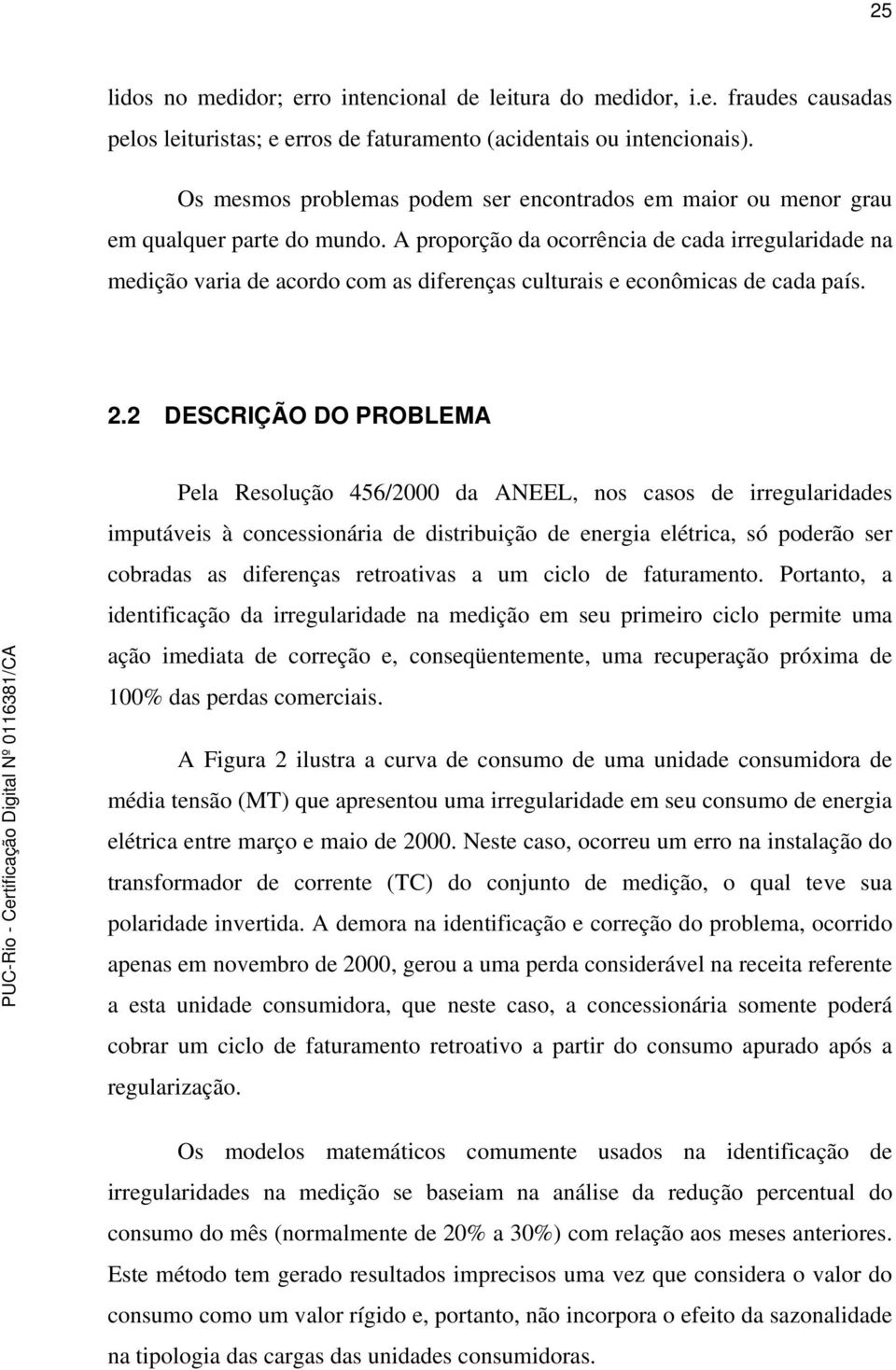 25

lidos no medidor; erro intencional de leitura do medidor, i.e. fraudes causadas pelos leituristas; e erros de faturamento (acidentais ou intencionais).

Os mesmos problemas podem ser encontrados em maior ou menor grau em qualquer parte do mundo. A proporção da ocorrência de cada irregularidade na medição varia de acordo com as diferenças culturais e econômicas de cada país.

2.2 DESCRIÇÃO DO PROBLEMA

Pela Resolução 456/2000 da ANEEL, nos casos de irregularidades imputáveis à concessionária de distribuição de energia elétrica, só poderão ser cobradas as diferenças retroativas a um ciclo de faturamento. Portanto, a identificação da irregularidade na medição em seu primeiro ciclo permite uma ação imediata de correção e, conseqüentemente, uma recuperação próxima de 100% das perdas comerciais.

A Figura 2 ilustra a curva de consumo de uma unidade consumidora de média tensão (MT) que apresentou uma irregularidade em seu consumo de energia elétrica entre março e maio de 2000. Neste caso, ocorreu um erro na instalação do transformador de corrente (TC) do conjunto de medição, o qual teve sua polaridade invertida. A demora na identificação e correção do problema, ocorrido apenas em novembro de 2000, gerou a uma perda considerável na receita referente a esta unidade consumidora, que neste caso, a concessionária somente poderá cobrar um ciclo de faturamento retroativo a partir do consumo apurado após a regularização.

Os modelos matemáticos comumente usados na identificação de irregularidades na medição se baseiam na análise da redução percentual do consumo do mês (normalmente de 20% a 30%) com relação aos meses anteriores. Este método tem gerado resultados imprecisos uma vez que considera o valor do consumo como um valor rígido e, portanto, não incorpora o efeito da sazonalidade na tipologia das cargas das unidades consumidoras.

PUC-Rio - Certificação Digital Nº 0116381/CA